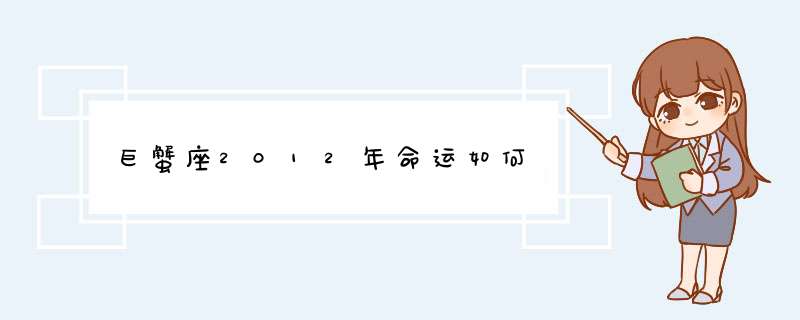 巨蟹座2012年命运如何